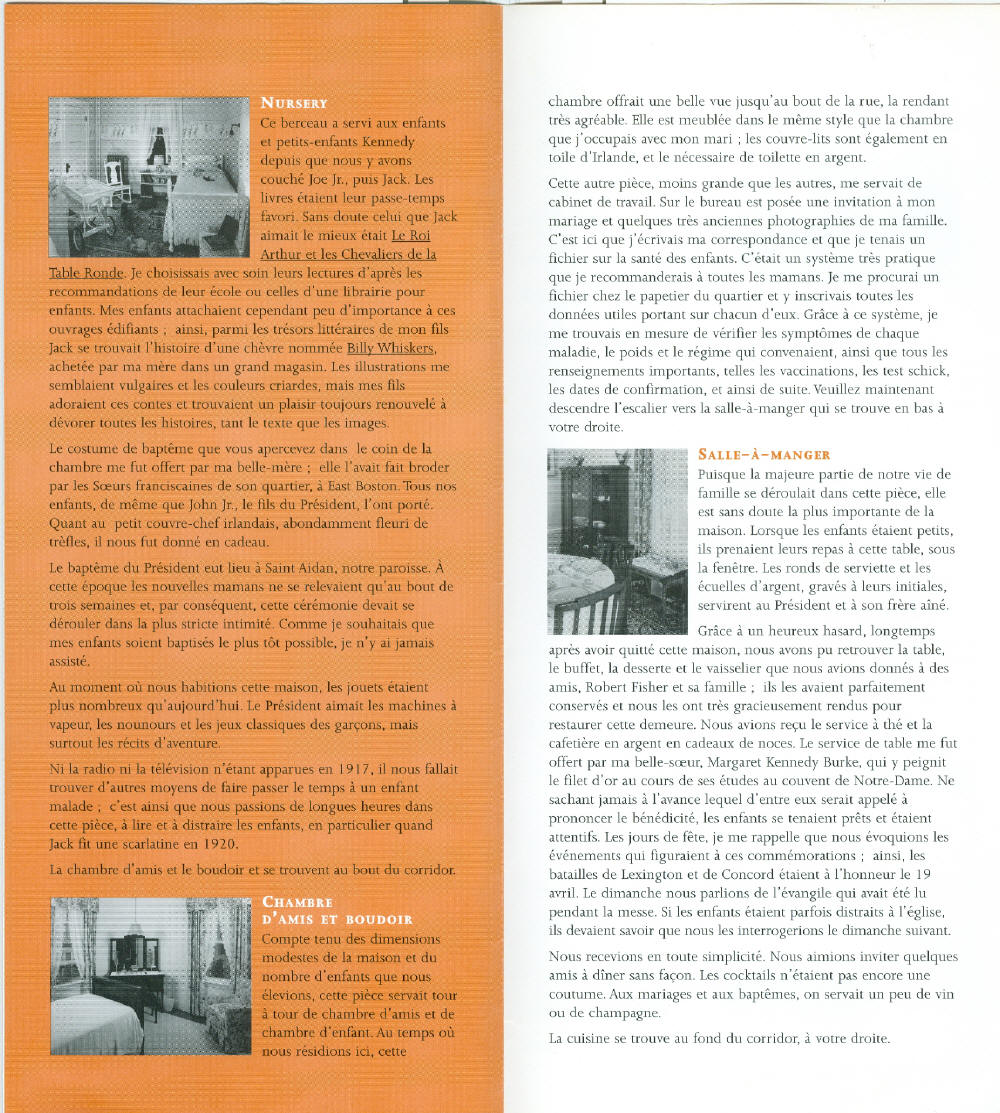 NURSERY

Ce berceau a servi aux enfants et petits-enfants Kennedy depuis que nous y avons couché Joe Jr., puis Jack. Les livres étaient leur passe-temps favori. Sans doute celui que Jack aimait le mieux était Le Roi Arthur et les Chevaliers de la Table Ronde. Je choisissais avec soin leurs lectures d'après les recommandations de leur école ou celles d'une librairie pour enfants. Mes enfants attachaient cependant peu d'importance à ces ouvrages édifiants ; ainsi, parmi les trésors littéraires de mon fils Jack se trouvait l'histoire d'une chèvre nommée Billy Whiskers, achetée par ma mère dans un grand magasin. Les illustrations me semblaient vulgaires et les couleurs criardes, mais mes fils adoraient ces contes et trouvaient un plaisir toujours renouvelé à dévorer toutes les histoires, tant le texte que les images.

Le costume de baptême que vous apercevez dans le coin de la chambre me fut offert par ma belle-mère ; elle l'avait fait broder par les Sœurs franciscaines de son quartier, à East Boston. Tous nos enfants, de même que John Jr., le fils du Président, l'ont porté. Quant au petit couvre-chef irlandais, abondamment fleuri de trèfles, il nous fut donné en cadeau.

Le baptême du Président eut lieu à Saint Aidan, notre paroisse. À cette époque les nouvelles mamans ne se relevaient qu'au bout de trois semaines et, par conséquent, cette cérémonie devait se dérouler dans la plus stricte intimité. Comme je souhaitais que mes enfants soient baptisés le plus tôt possible, je n'y ai jamais assisté.

Au moment où nous habitions cette maison, les jouets étaient plus nombreux qu'aujourd'hui. Le Président aimait les machines à vapeur, les nounours et les jeux classiques des garçons, mais surtout les récits d'aventure.

Ni la radio ni la télévision n'étant apparues en 1917, il nous fallait trouver d'autres moyens de faire passer le temps à un enfant malade ; c'est ainsi que nous passions de longues heures dans cette pièce, à lire et à distraire les enfants, en particulier quand Jack fit une scarlatine en 1920.

La chambre d'amis et le boudoir et se trouvent au bout du corridor.

CHAMBRE D'AMIS ET BOUDOIR

Compte tenu des dimensions modestes de la maison et du nombre d'enfants que nous élevions, cette pièce servait tour à tour de chambre d'amis et de chambre d'enfant. Au temps où nous résidions ici, cette chambre offrait une belle vue jusqu'au bout de la rue, la rendant très agréable. Elle est meublée dans le même style que la chambre que j'occupais avec mon mari ; les couvre-lits sont également en toile d'Irlande, et le nécessaire de toilette en argent.

Cette autre pièce, moins grande que les autres, me servait de cabinet de travail. Sur le bureau est posée une invitation à mon mariage et quelques très anciennes photographies de ma famille. C'est ici que j'écrivais ma correspondance et que je tenais un fichier sur la santé des enfants. C'était un système très pratique que je recommanderais à toutes les mamans. Je me procurai un fichier chez le papetier du quartier et y inscrivais toutes les données utiles portant sur chacun d'eux. Grâce à ce système, je me trouvais en mesure de vérifier les symptômes de chaque maladie, le poids et le régime qui convenaient, ainsi que tous les renseignements importants, telles les vaccinations, les test schick, les dates de confirmation, et ainsi de suite. Veuillez maintenant descendre l'escalier vers la salle-à-manger qui se trouve en bas à votre droite.

SALLE-À-MANGER

Puisque la majeure partie de notre vie de famille se déroulait dans cette pièce, elle est sans doute la plus importante de la maison. Lorsque les enfants étaient petits, ils prenaient leurs repas à cette table, sous la fenêtre. Les ronds de serviette et les écuelles d'argent, gravés à leurs initiales, servirent au Président et à son frère aîné.

Grâce à un heureux hasard, longtemps après avoir quitté cette maison, nous avons pu retrouver la table, le buffet, la desserte et le vaisselier que nous avions donnés à des amis, Robert Fisher et sa famille ; ils les avaient parfaitement conservés et nous les ont très gracieusement rendus pour restaurer cette demeure. Nous avions reçu le service à thé et la cafetière en argent en cadeaux de noces. Le service de table me fut offert par ma belle-sœur, Margaret Kennedy Burke, qui y peignit le filet d'or au cours de ses études au couvent de Notre-Dame. Ne sachant jamais à l'avance lequel d'entre eux serait appelé à prononcer le bénédicité, les enfants se tenaient prêts et étaient attentifs. Les jours de fête, je me rappelle que nous évoquions les événements qui figuraient à ces commémorations ; ainsi, les batailles de Lexington et de Concord étaient à l'honneur le 19 avril. Le dimanche nous parlions de l'évangile qui avait été lu pendant la messe. Si les enfants étaient parfois distraits à l'église, ils devaient savoir que nous les interrogerions le dimanche suivant.

Nous recevions en toute simplicité. Nous aimions inviter quelques amis à dîner sans façon. Les cocktails n'étaient pas encore une coutume. Aux mariages et aux baptêmes, on servait un peu de vin ou de champagne.

La cuisine se trouve au fond du corridor, à votre droite.